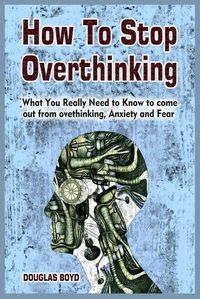 How To Stop Overthinking

What You Really Need to Know to come out from ovethinking, Anxiety and Fear

DOUGLAS BOYD